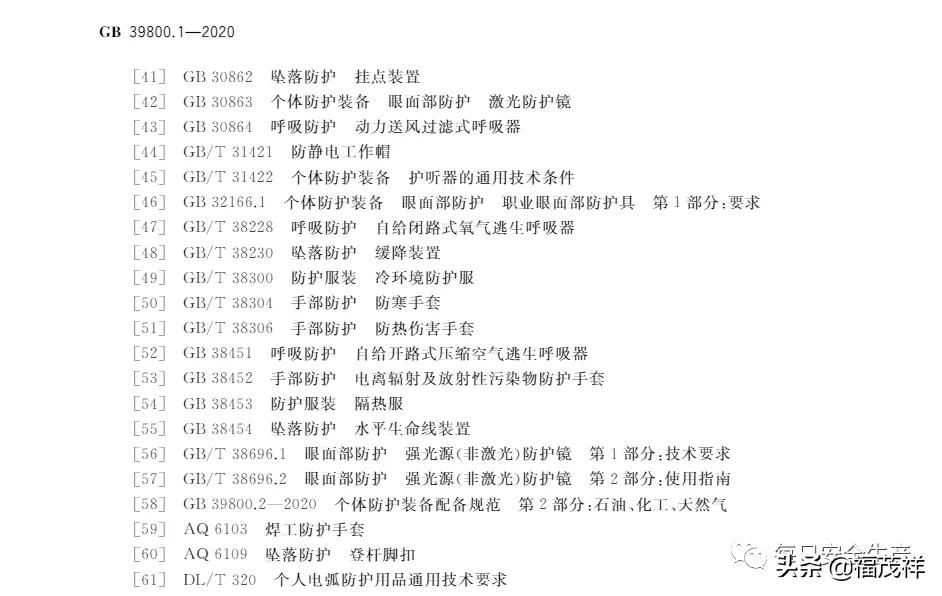 GB 39800.1—2020

[41] GB 30862 坠落防护 挂点装置
[42] GB 30863 个体防护装备 眼面部防护 激光防护镜
[43] GB 30864 呼吸防护 动力送风过滤式呼吸器
[44] GB/T 31421 防静电工作帽
[45] GB/T 31422 个体防护装备 护听器的通用技术条件
[46] GB 32166.1 个体防护装备 眼面部防护 职业眼面部防护具 第1部分:要求
[47] GB/T 38228 呼吸防护 自给闭路式氧气逃生呼吸器
[48] GB/T 38230 坠落防护 缓降装置
[49] GB/T 38300 防护服装 冷环境防护服
[50] GB/T 38304 手部防护 防寒手套
[51] GB/T 38306 手部防护 防热伤害手套
[52] GB 38451 呼吸防护 自给开路式压缩空气逃生呼吸器
[53] GB 38452 手部防护 电离辐射及放射性污染物防护手套
[54] GB 38453 防护服装 隔热服
[55] GB 38454 坠落防护 水平生命线装置
[56] GB/T 38696.1 眼面部防护 强光源(非激光)防护镜 第1部分:技术要求
[57] GB/T 38696.2 眼面部防护 强光源(非激光)防护镜 第2部分:使用指南
[58] GB 39800.2—2020 个体防护装备配备规范 第2部分:石油、化工、天然气
[59] AQ 6103 焊工防护手套
[60] AQ 6109 坠落防护 登杆脚扣
[61] DL/T 320 个人电弧防护用品通用技术要求

每日安全生产
头条 @福茂祥